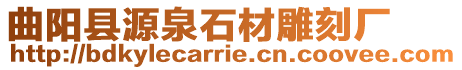 曲阳县源泉石材雕刻厂
http://bdkylecarrie.cn.coovee.com